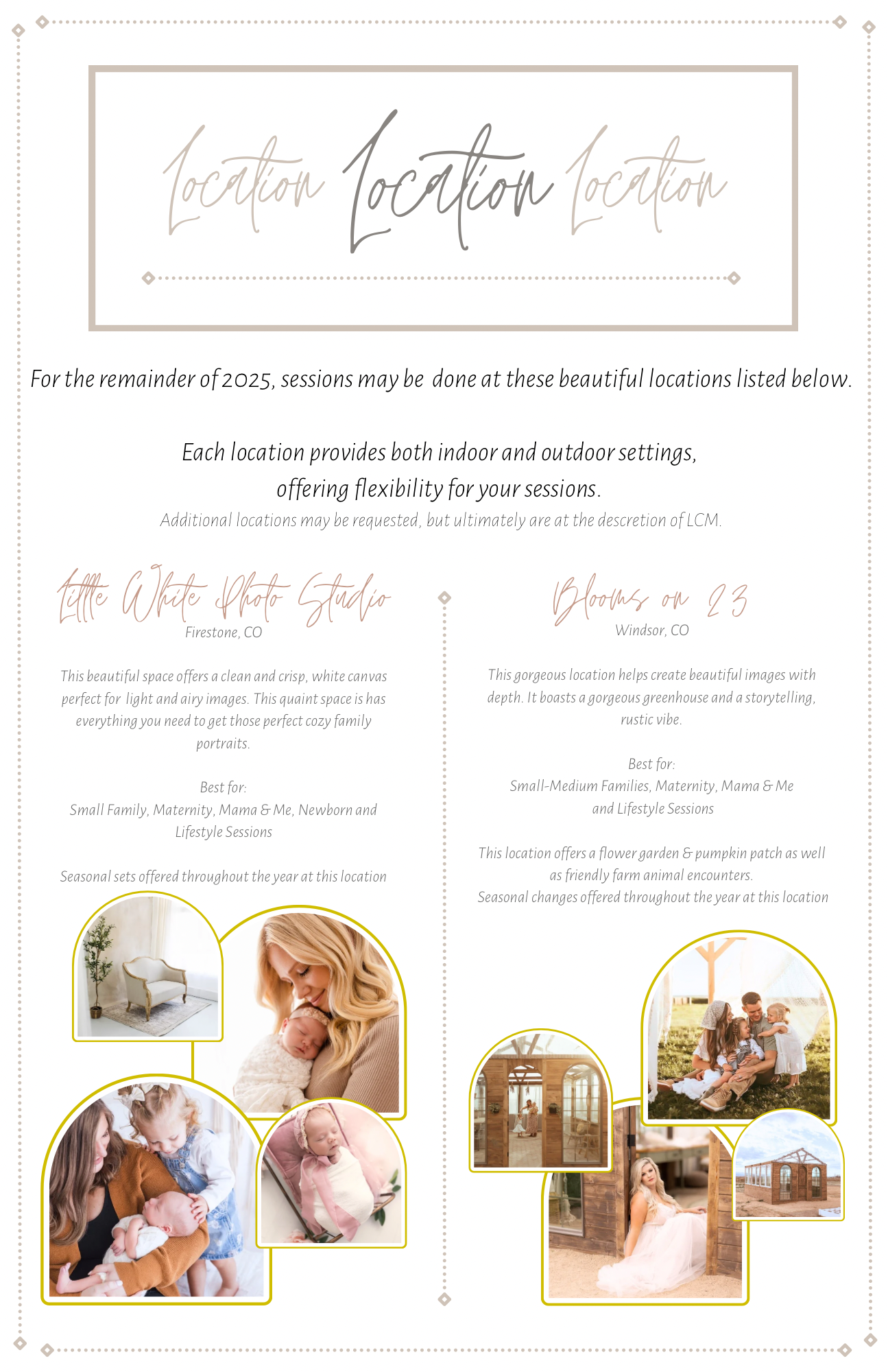 Location Location Location

For the remainder of 2025, sessions may be done at these beautiful locations listed below.

Each location provides both indoor and outdoor settings, offering flexibility for your sessions.

Additional locations may be requested, but ultimately are at the descretion of LCM.

Little White Photo Studio
Firestone, CO

This beautiful space offers a clean and crisp, white canvas perfect for light and airy images. This quaint space is has everything you need to get those perfect cozy family portraits.

Best for:
Small Family, Maternity, Mama & Me, Newborn and Lifestyle Sessions

Seasonal sets offered throughout the year at this location

Blooms on 23
Windsor, CO

This gorgeous location helps create beautiful images with depth. It boasts a gorgeous greenhouse and a storytelling, rustic vibe.

Best for:
Small-Medium Families, Maternity, Mama & Me and Lifestyle Sessions

This location offers a flower garden & pumpkin patch as well as friendly farm animal encounters.
Seasonal changes offered throughout the year at this location